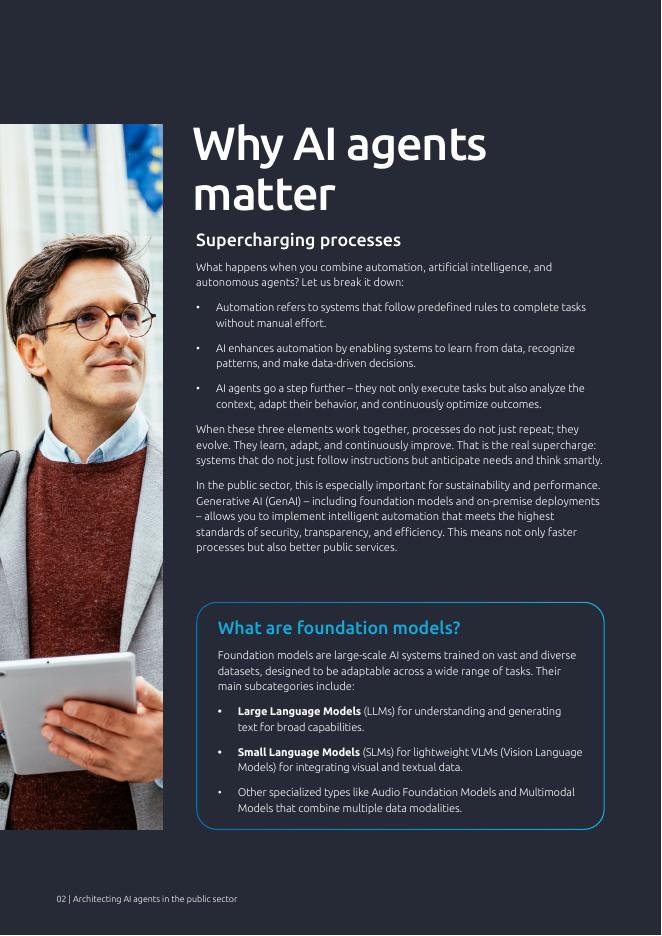 Why AI agents matter

Supercharging processes

What happens when you combine automation, artificial intelligence, and autonomous agents? Let us break it down:

• Automation refers to systems that follow predefined rules to complete tasks without manual effort.

• AI enhances automation by enabling systems to learn from data, recognize patterns, and make data-driven decisions.

• AI agents go a step further – they not only execute tasks but also analyze the context, adapt their behavior, and continuously optimize outcomes.

When these three elements work together, processes do not just repeat; they evolve. They learn, adapt, and continuously improve. That is the real supercharge: systems that do not just follow instructions but anticipate needs and think smartly.

In the public sector, this is especially important for sustainability and performance. Generative AI (GenAI) – including foundation models and on-premise deployments – allows you to implement intelligent automation that meets the highest standards of security, transparency, and efficiency. This means not only faster processes but also better public services.

What are foundation models?

Foundation models are large-scale AI systems trained on vast and diverse datasets, designed to be adaptable across a wide range of tasks. Their main subcategories include:

• Large Language Models (LLMs) for understanding and generating text for broad capabilities.

• Small Language Models (SLMs) for lightweight VLMs (Vision Language Models) for integrating visual and textual data.

• Other specialized types like Audio Foundation Models and Multimodal Models that combine multiple data modalities.

02 | Architecting AI agents in the public sector